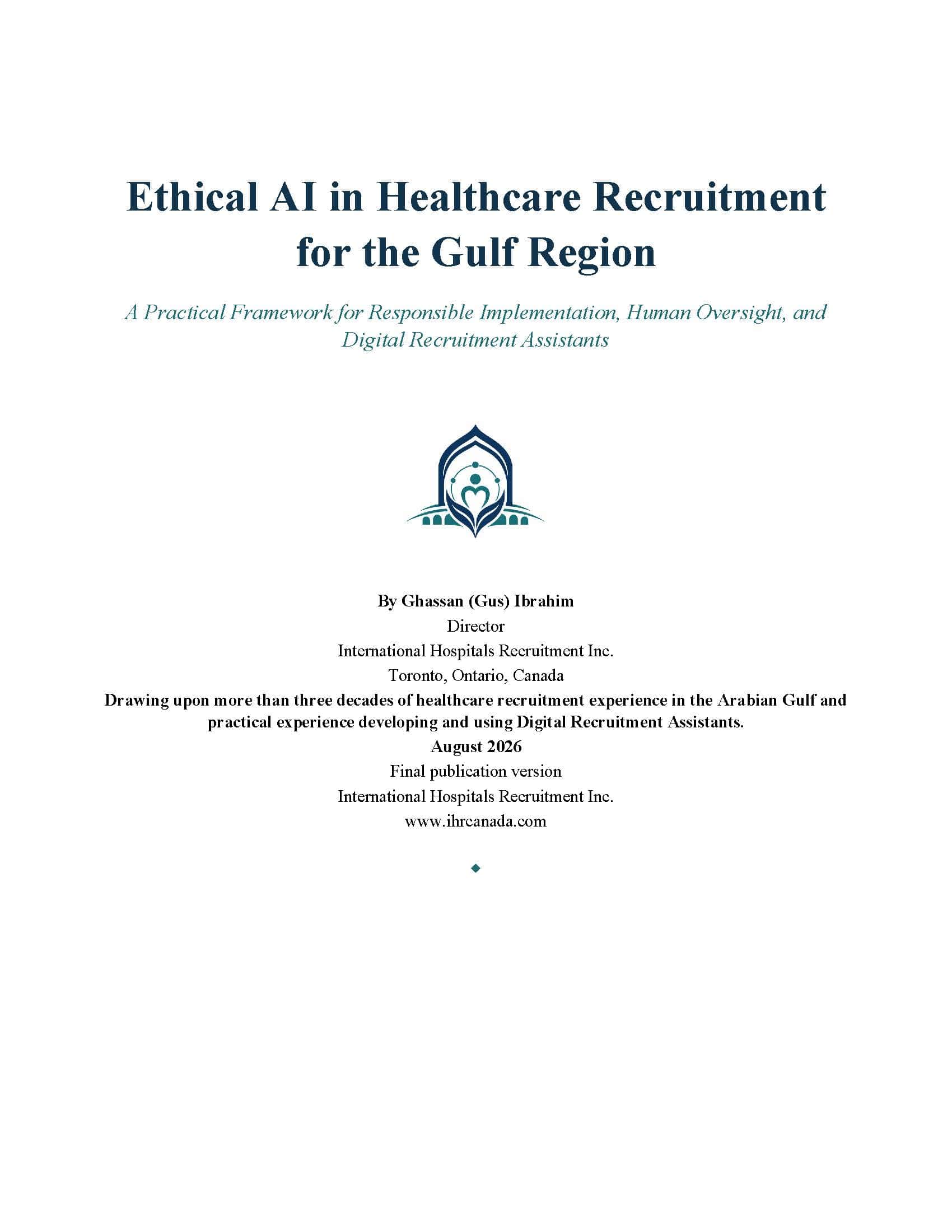 Ethical AI in Healthcare Recruitment for the Gulf Region

A Practical Framework for Responsible Implementation, Human Oversight, and Digital Recruitment Assistants

By Ghassan (Gus) Ibrahim
Director
International Hospitals Recruitment Inc.
Toronto, Ontario, Canada
Drawing upon more than three decades of healthcare recruitment experience in the Arabian Gulf and practical experience developing and using Digital Recruitment Assistants.
August 2026
Final publication version
International Hospitals Recruitment Inc.
www.ihrcanada.com